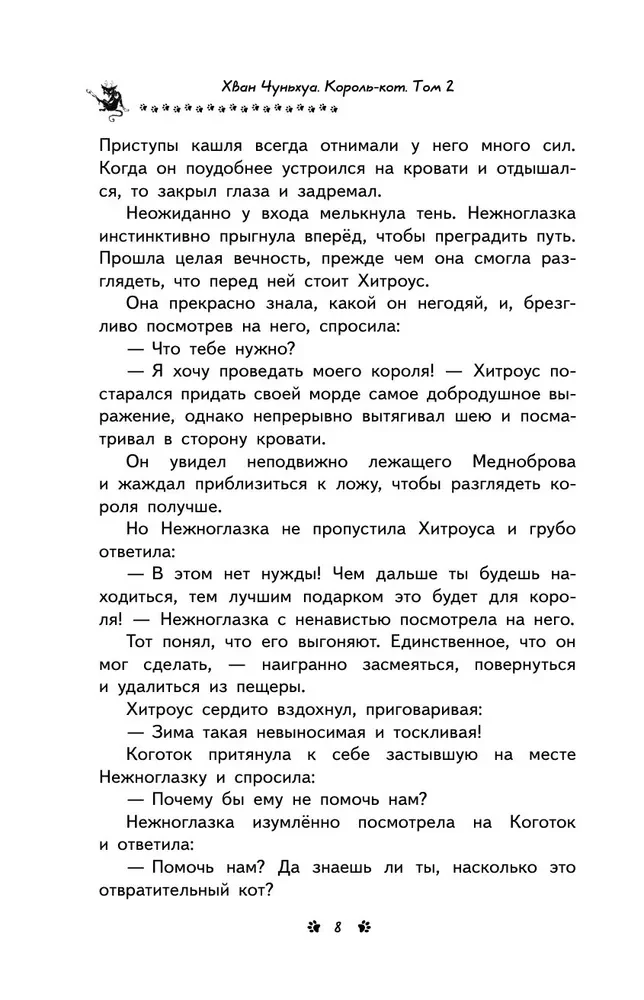 Хван Чуньхуа. Король-кот. Том 2

Приступы кашля всегда отнимали у него много сил. Когда он поудобнее устроился на кровати и отдышался, то закрыл глаза и задремал.

Неожиданно у входа мелькнула тень. Нежноглазка инстинктивно прыгнула вперёд, чтобы преградить путь. Прошла целая вечность, прежде чем она смогла разглядеть, что перед ней стоит Хитроус.

Она прекрасно знала, какой он негодяй, и, брезгливо посмотрев на него, спросила:

— Что тебе нужно?

— Я хочу проведать моего короля! — Хитроус постарался придать своей морде самое добродушное выражение, однако непрерывно вытягивал шею и посматривал в сторону кровати.

Он увидел неподвижно лежащего Медноброва и жаждал приблизиться к ложу, чтобы разглядеть короля получше.

Но Нежноглазка не пропустила Хитроуса и грубо ответила:

— В этом нет нужды! Чем дальше ты будешь находиться, тем лучшим подарком это будет для короля! — Нежноглазка с ненавистью посмотрела на него.

Тот понял, что его выгоняют. Единственное, что он мог сделать, — наигранно засмеяться, повернуться и удалиться из пещеры.

Хитроус сердито вздохнул, приговаривая:

— Зима такая невыносимая и тоскливая!

Коготок притянула к себе застывшую на месте Нежноглазку и спросила:

— Почему бы ему не помочь нам?

Нежноглазка изумлённо посмотрела на Коготок и ответила:

— Помочь нам? Да знаешь ли ты, насколько это отвратительный кот?

8